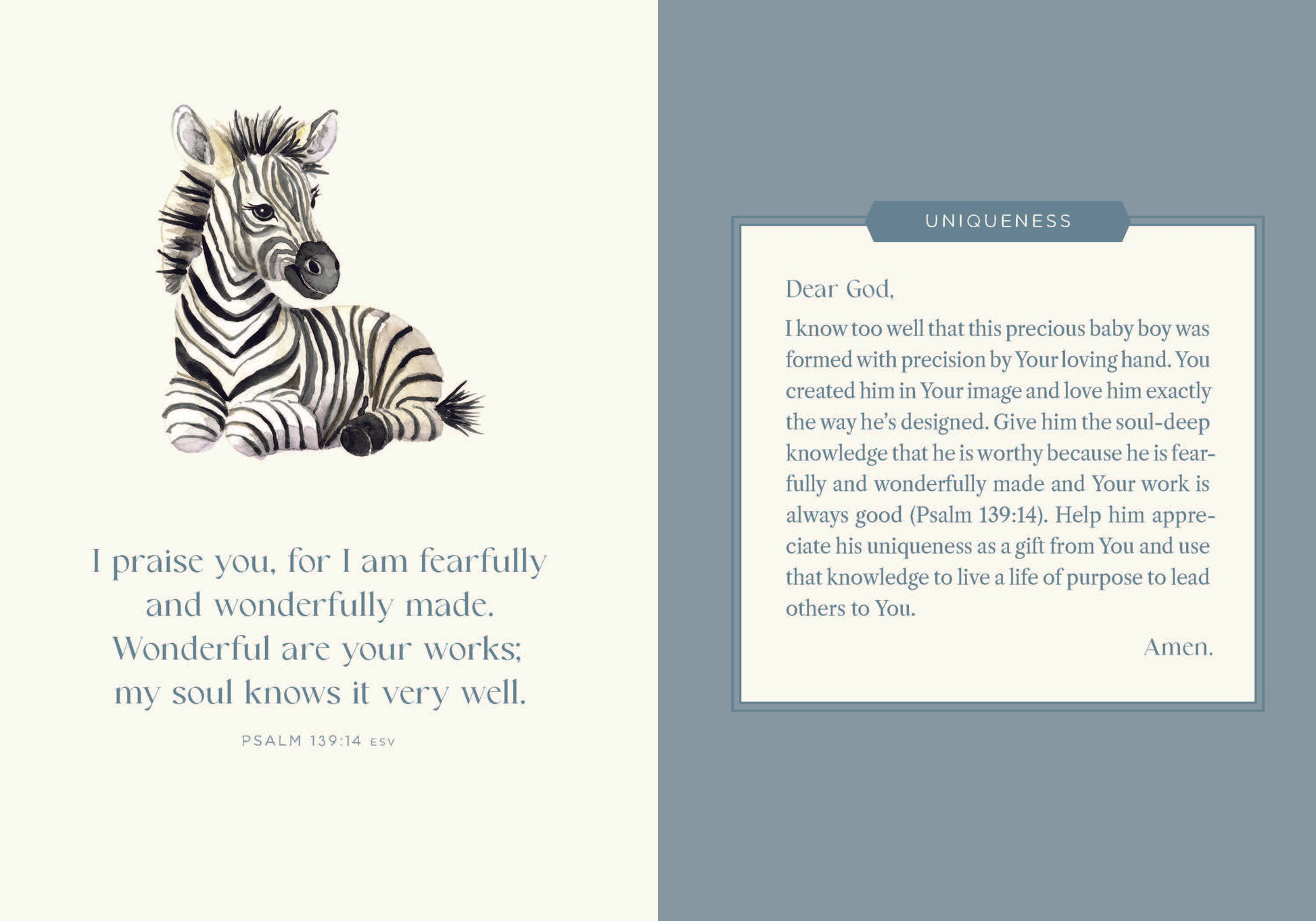 I praise you, for I am fearfully
and wonderfully made.
Wonderful are your works;
my soul knows it very well.

PSALM 139:14 ESV

UNIQUENESS

Dear God,

I know too well that this precious baby boy was formed with precision by Your loving hand. You created him in Your image and love him exactly the way he's designed. Give him the soul-deep knowledge that he is worthy because he is fearfully and wonderfully made and Your work is always good (Psalm 139:14). Help him appreciate his uniqueness as a gift from You and use that knowledge to live a life of purpose to lead others to You.

Amen.